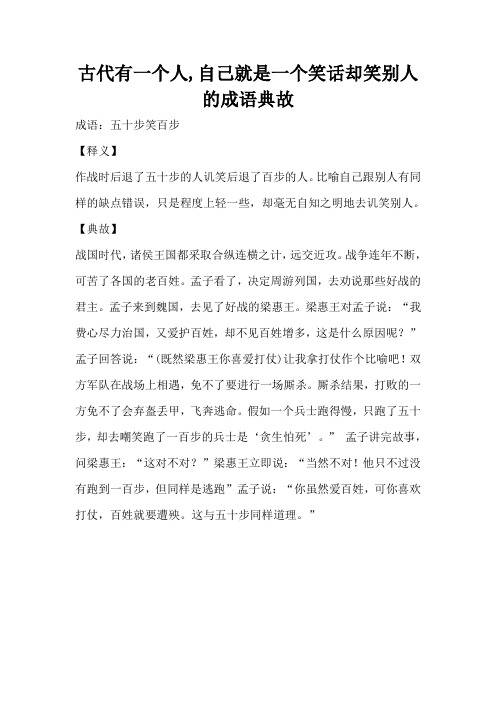 古代有一个人,自己就是一个笑话却笑别人的成语典故

成语：五十步笑百步

【释义】

作战时后退了五十步的人讥笑后退了百步的人。比喻自己跟别人有同样的缺点错误，只是程度上轻一些，却毫无自知之明地去讥笑别人。

【典故】

战国时代，诸侯王国都采取合纵连横之计，远交近攻。战争连年不断，可苦了各国的老百姓。孟子看了，决定周游列国，去劝说那些好战的君主。孟子来到魏国，去见了好战的梁惠王。梁惠王对孟子说：“我费心尽力治国，又爱护百姓，却不见百姓增多，这是什么原因呢？”孟子回答说：“(既然梁惠王你喜爱打仗)让我拿打仗作个比喻吧！双方军队在战场上相遇，免不了要进行一场厮杀。厮杀结果，打败的一方免不了会弃盔丢甲，飞奔逃命。假如一个兵士跑得慢，只跑了五十步，却去嘲笑跑了一百步的兵士是‘贪生怕死’。” 孟子讲完故事，问梁惠王：“这对不对？”梁惠王立即说：“当然不对！他只不过没有跑到一百步，但同样是逃跑”孟子说：“你虽然爱百姓，可你喜欢打仗，百姓就要遭殃。这与五十步同样道理。”